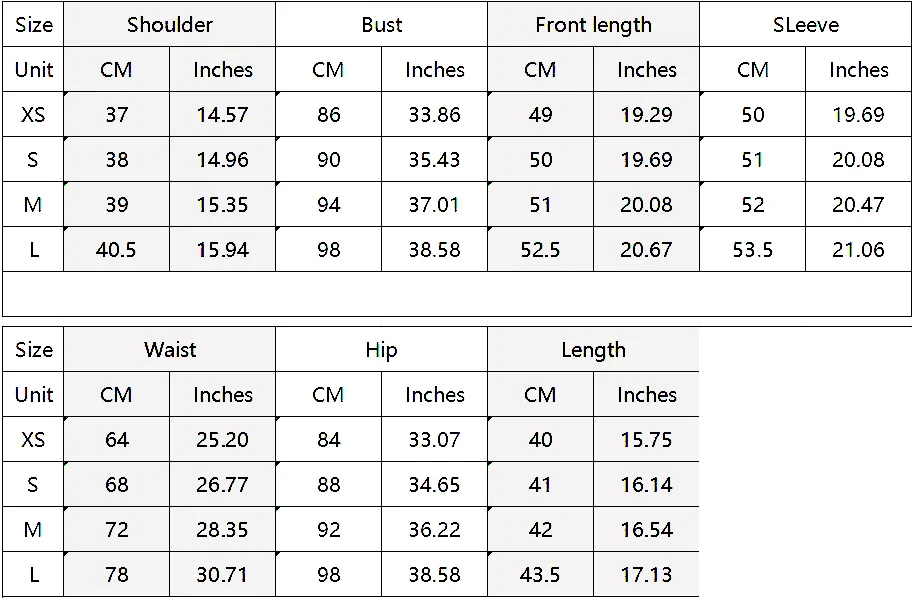 | Size | Shoulder | | Bust | | Front length | | SLeeve | |
|---|---|---|---|---|---|---|---|---|
| Unit | CM | Inches | CM | Inches | CM | Inches | CM | Inches |
| XS | 37 | 14.57 | 86 | 33.86 | 49 | 19.29 | 50 | 19.69 |
| S | 38 | 14.96 | 90 | 35.43 | 50 | 19.69 | 51 | 20.08 |
| M | 39 | 15.35 | 94 | 37.01 | 51 | 20.08 | 52 | 20.47 |
| L | 40.5 | 15.94 | 98 | 38.58 | 52.5 | 20.67 | 53.5 | 21.06 |

| Size | Waist | | Hip | | Length | |
|---|---|---|---|---|---|---|
| Unit | CM | Inches | CM | Inches | CM | Inches |
| XS | 64 | 25.20 | 84 | 33.07 | 40 | 15.75 |
| S | 68 | 26.77 | 88 | 34.65 | 41 | 16.14 |
| M | 72 | 28.35 | 92 | 36.22 | 42 | 16.54 |
| L | 78 | 30.71 | 98 | 38.58 | 43.5 | 17.13 |